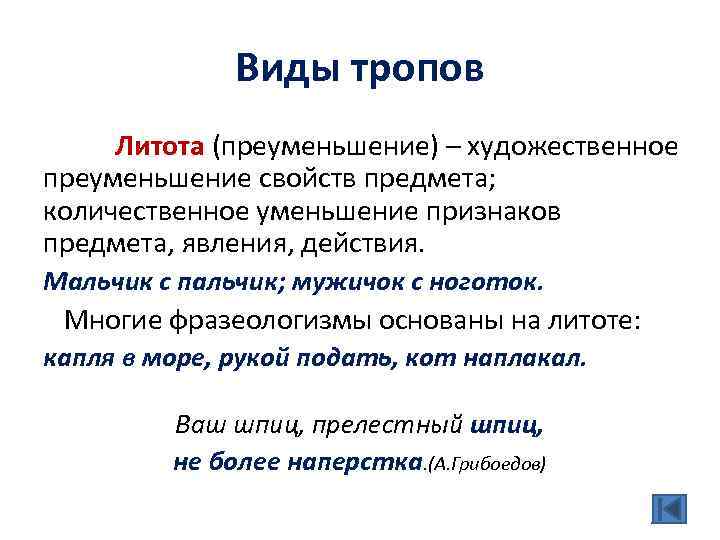 Виды тропов

Литота (преуменьшение) – художественное преуменьшение свойств предмета; количественное уменьшение признаков предмета, явления, действия.

Мальчик с пальчик; мужичок с ноготок.

Многие фразеологизмы основаны на литоте: капля в море, рукой подать, кот наплакал.

Ваш шпиц, прелестный шпиц, не более наперстка.(А.Грибоедов)